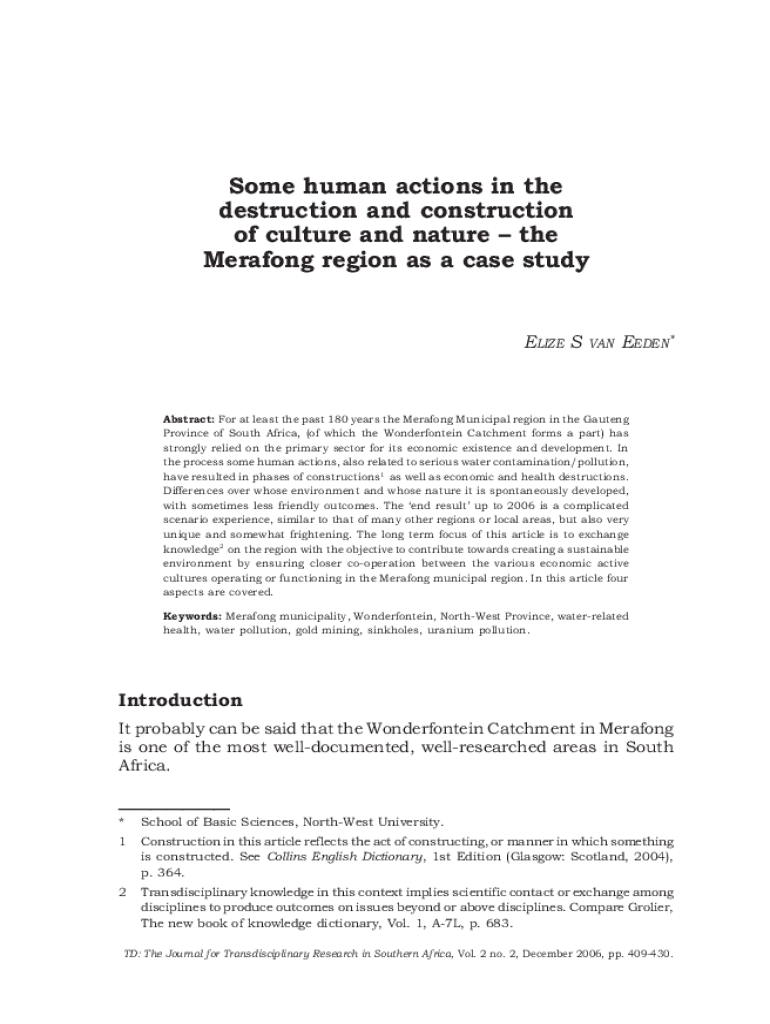 Some human actions in the destruction and construction of culture and nature – the Merafong region as a case study

ELIZE S VAN EEDEN*

Abstract: For at least the past 180 years the Merafong Municipal region in the Gauteng Province of South Africa, (of which the Wonderfontein Catchment forms a part) has strongly relied on the primary sector for its economic existence and development. In the process some human actions, also related to serious water contamination/pollution, have resulted in phases of constructions$^1$ as well as economic and health destructions. Differences over whose environment and whose nature it is spontaneously developed, with sometimes less friendly outcomes. The 'end result' up to 2006 is a complicated scenario experience, similar to that of many other regions or local areas, but also very unique and somewhat frightening. The long term focus of this article is to exchange knowledge$^2$ on the region with the objective to contribute towards creating a sustainable environment by ensuring closer co-operation between the various economic active cultures operating or functioning in the Merafong municipal region. In this article four aspects are covered.

Keywords: Merafong municipality, Wonderfontein, North-West Province, water-related health, water pollution, gold mining, sinkholes, uranium pollution.

Introduction

It probably can be said that the Wonderfontein Catchment in Merafong is one of the most well-documented, well-researched areas in South Africa.

* School of Basic Sciences, North-West University.

1 Construction in this article reflects the act of constructing, or manner in which something is constructed. See Collins English Dictionary, 1st Edition (Glasgow: Scotland, 2004), p. 364.

2 Transdisciplinary knowledge in this context implies scientific contact or exchange among disciplines to produce outcomes on issues beyond or above disciplines. Compare Grolier, The new book of knowledge dictionary, Vol. 1, A-7L, p. 683.

TD: The Journal for Transdisciplinary Research in Southern Africa, Vol. 2 no. 2, December 2006, pp. 409-430.